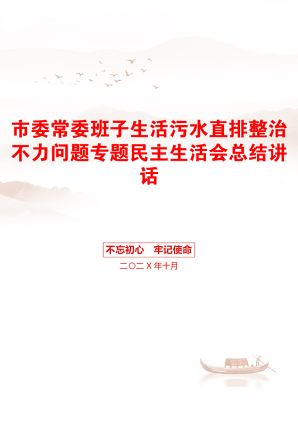 市委常委班子生活污水直排整治不力问题专题民主生活会总结讲话

不忘初心　牢记使命

二〇二X年十月